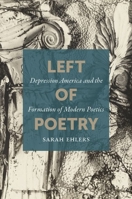 LEFT

Depression America and the

OF

Formation of Modern Poetics

POETRY

SARAH EHLERS